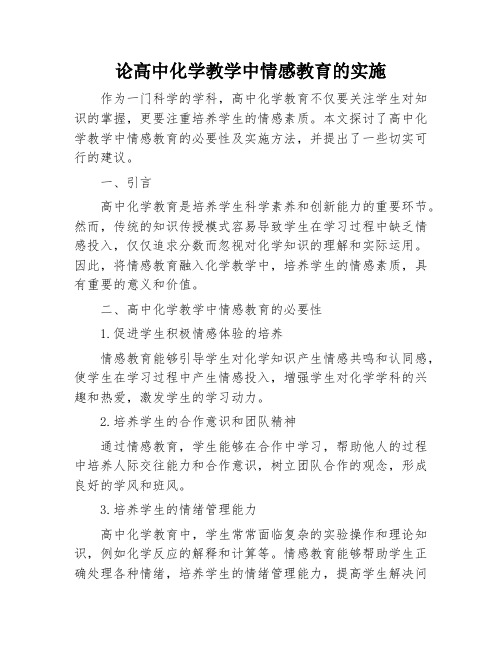 论高中化学教学中情感教育的实施

作为一门科学的学科，高中化学教育不仅要关注学生对知识的掌握，更要注重培养学生的情感素质。本文探讨了高中化学教学中情感教育的必要性及实施方法，并提出了一些切实可行的建议。

一、引言

高中化学教育是培养学生科学素养和创新能力的重要环节。然而，传统的知识传授模式容易导致学生在学习过程中缺乏情感投入，仅仅追求分数而忽视对化学知识的理解和实际运用。因此，将情感教育融入化学教学中，培养学生的情感素质，具有重要的意义和价值。

二、高中化学教学中情感教育的必要性

1.促进学生积极情感体验的培养

情感教育能够引导学生对化学知识产生情感共鸣和认同感，使学生在学习过程中产生情感投入，增强学生对化学学科的兴趣和热爱，激发学生的学习动力。

2.培养学生的合作意识和团队精神

通过情感教育，学生能够在合作中学习，帮助他人的过程中培养人际交往能力和合作意识，树立团队合作的观念，形成良好的学风和班风。

3.培养学生的情绪管理能力

高中化学教育中，学生常常面临复杂的实验操作和理论知识，例如化学反应的解释和计算等。情感教育能够帮助学生正确处理各种情绪，培养学生的情绪管理能力，提高学生解决问